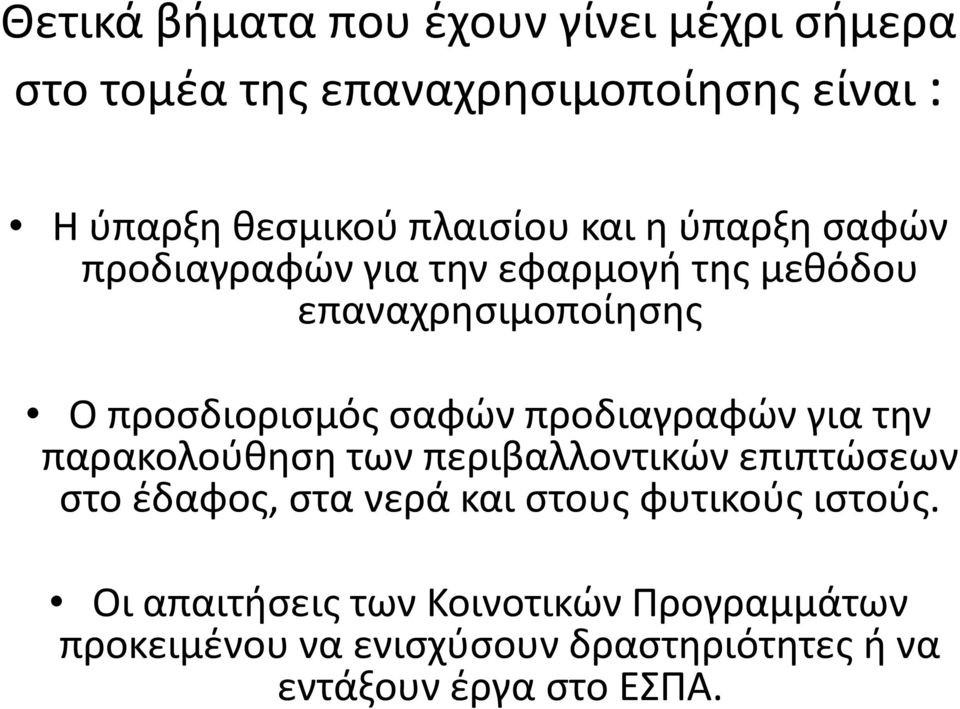 Θετικά βήματα που έχουν γίνει μέχρι σήμερα στο τομέα της επαναχρησιμοποίησης είναι :

• Η ύπαρξη θεσμικού πλαισίου και η ύπαρξη σαφών προδιαγραφών για την εφαρμογή της μεθόδου επαναχρησιμοποίησης

• Ο προσδιορισμός σαφών προδιαγραφών για την παρακολούθηση των περιβαλλοντικών επιπτώσεων στο έδαφος, στα νερά και στους φυτικούς ιστούς.

• Οι απαιτήσεις των Κοινοτικών Προγραμμάτων προκειμένου να ενισχύσουν δραστηριότητες ή να εντάξουν έργα στο ΕΣΠΑ.